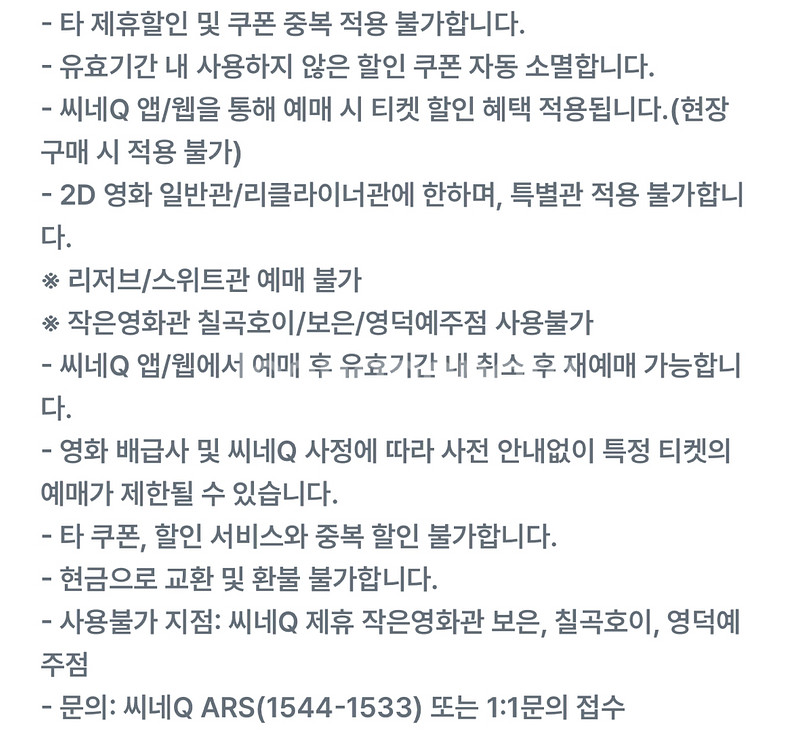 - 타 제휴할인 및 쿠폰 중복 적용 불가합니다.
- 유효기간 내 사용하지 않은 할인 쿠폰 자동 소멸합니다.
- 씨네Q 앱/웹을 통해 예매 시 티켓 할인 혜택 적용됩니다.(현장 구매 시 적용 불가)
- 2D 영화 일반관/리클라이너관에 한하며, 특별관 적용 불가합니다.
※ 리저브/스위트관 예매 불가
※ 작은영화관 칠곡호이/보은/영덕예주점 사용불가
- 씨네Q 앱/웹에서 예매 후 유효기간 내 취소 후 재예매 가능합니다.
- 영화 배급사 및 씨네Q 사정에 따라 사전 안내없이 특정 티켓의 예매가 제한될 수 있습니다.
- 타 쿠폰, 할인 서비스와 중복 할인 불가합니다.
- 현금으로 교환 및 환불 불가합니다.
- 사용불가 지점: 씨네Q 제휴 작은영화관 보은, 칠곡호이, 영덕예주점
- 문의: 씨네Q ARS(1544-1533) 또는 1:1문의 접수